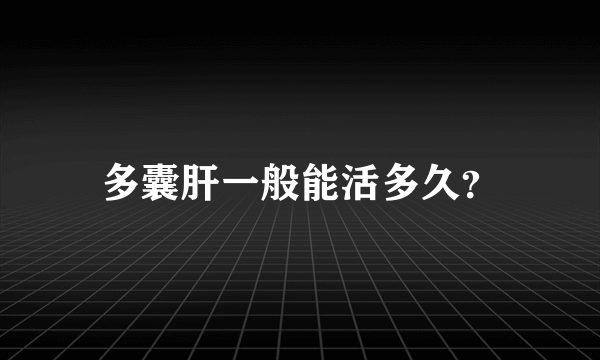 多囊肝一般能活多久?